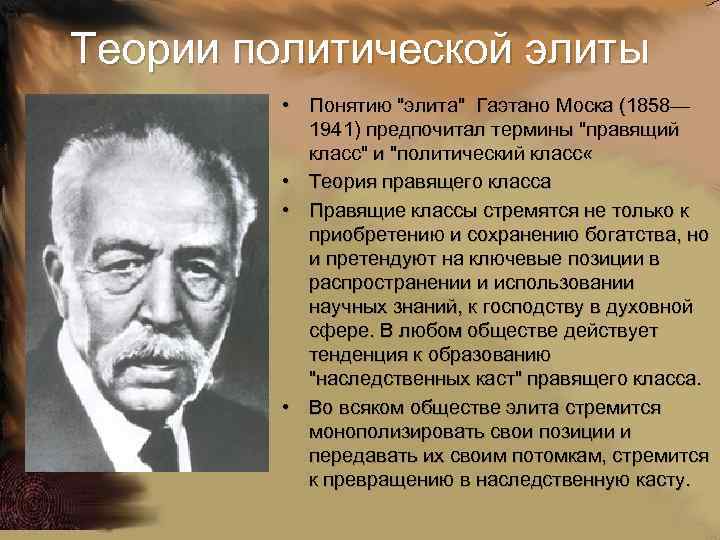 Теории политической элиты

• Понятию "элита" Гаэтано Моска (1858—1941) предпочитал термины "правящий класс" и "политический класс«

• Теория правящего класса

• Правящие классы стремятся не только к приобретению и сохранению богатства, но и претендуют на ключевые позиции в распространении и использовании научных знаний, к господству в духовной сфере. В любом обществе действует тенденция к образованию "наследственных каст" правящего класса.

• Во всяком обществе элита стремится монополизировать свои позиции и передавать их своим потомкам, стремится к превращению в наследственную касту.